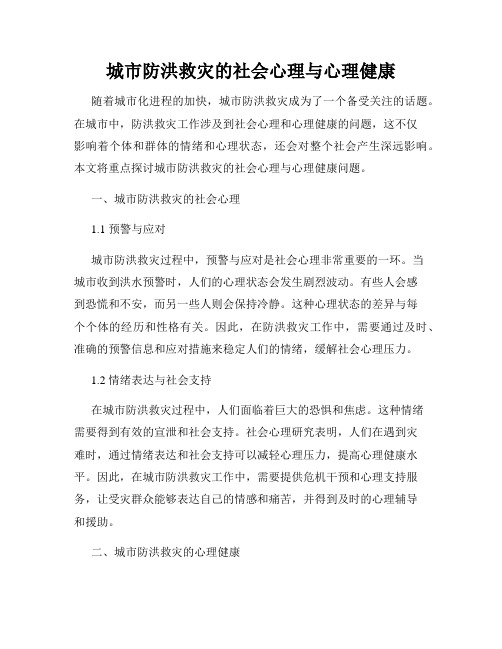 城市防洪救灾的社会心理与心理健康

随着城市化进程的加快，城市防洪救灾成为了一个备受关注的话题。在城市中，防洪救灾工作涉及到社会心理和心理健康的问题，这不仅影响着个体和群体的情绪和心理状态，还会对整个社会产生深远影响。本文将重点探讨城市防洪救灾的社会心理与心理健康问题。

一、城市防洪救灾的社会心理

1.1 预警与应对

城市防洪救灾过程中，预警与应对是社会心理非常重要的一环。当城市收到洪水预警时，人们的心理状态会发生剧烈波动。有些人会感到恐慌和不安，而另一些人则会保持冷静。这种心理状态的差异与每个个体的经历和性格有关。因此，在防洪救灾工作中，需要通过及时、准确的预警信息和应对措施来稳定人们的情绪，缓解社会心理压力。

1.2 情绪表达与社会支持

在城市防洪救灾过程中，人们面临着巨大的恐惧和焦虑。这种情绪需要得到有效的宣泄和社会支持。社会心理研究表明，人们在遇到灾难时，通过情绪表达和社会支持可以减轻心理压力，提高心理健康水平。因此，在城市防洪救灾工作中，需要提供危机干预和心理支持服务，让受灾群众能够表达自己的情感和痛苦，并得到及时的心理辅导和援助。

二、城市防洪救灾的心理健康